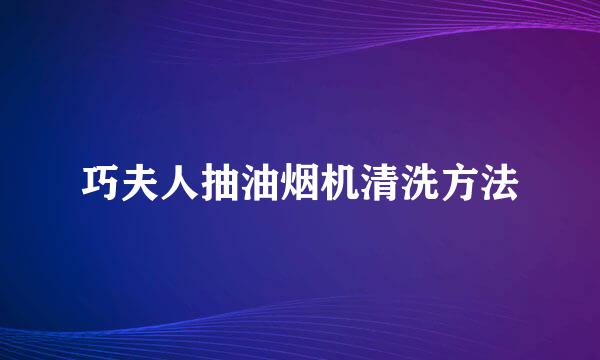 巧夫人抽油烟机清洗方法